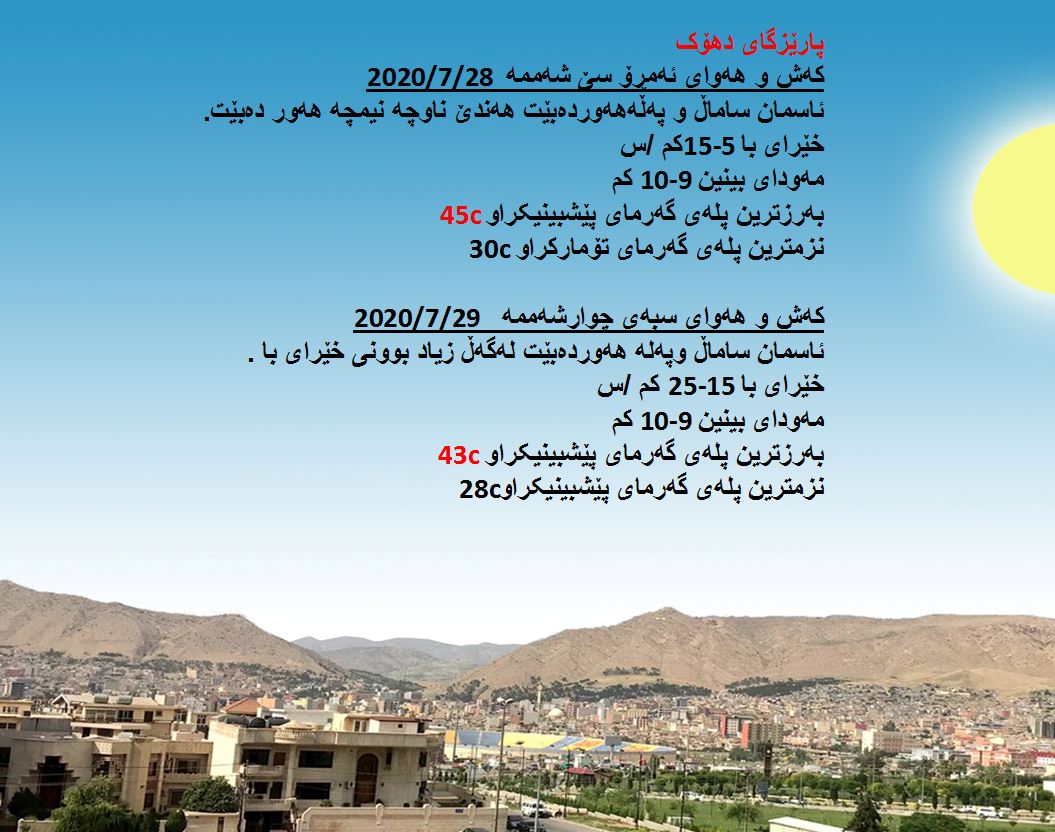 پارێزگای دهۆک

کەش و هەوای ئەمڕۆ سێ شەممە 2020/7/28

ئاسمان ساماڵ و پەڵەهەوردەبێت هەندێ ناوچە نیمچە هەور دەبێت.

خێرای با 5-15کم /س

مەودای بینین 9-10 کم

بەرزترین پلەی گەرمای پێشبینیکراو 45c

نزمترین پلەی گەرمای تۆمارکراو 30c

کەش و هەوای سبەی چوارشەممە 2020/7/29

ئاسمان ساماڵ وپەلە هەوردەبێت لەگەڵ زیاد بوونی خێرای با .

خێرای با 15-25 کم /س

مەودای بینین 9-10 کم

بەرزترین پلەی گەرمای پێشبینیکراو 43c

نزمترین پلەی گەرمای پێشبینیکراو28c